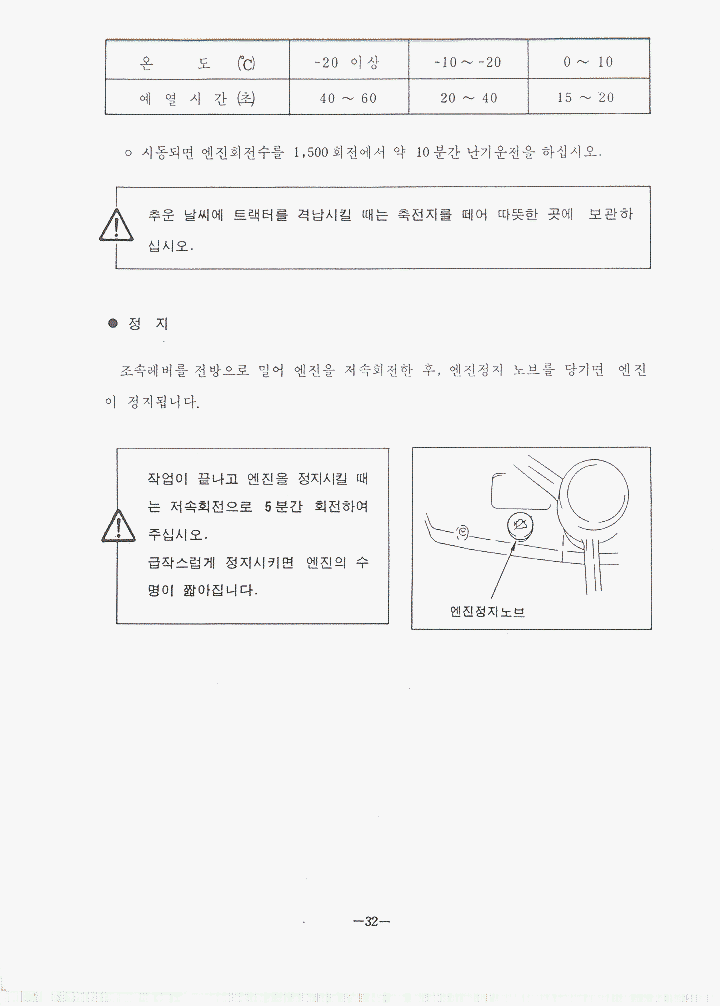 | 온 도 (℃) | -20 이상 | -10 ~ -20 | 0 ~ 10 |
|---|---|---|---|
| 예 열 시 간 (초) | 40 ~ 60 | 20 ~ 40 | 15 ~ 20 |

○ 시동되면 엔진회전수를 1,500 회전에서 약 10분간 난기운전을 하십시오.

추운 날씨에 트랙터를 격납시킬 때는 축전지를 떼어 따뜻한 곳에 보관하십시오.

● 정 지

조속레버를 전방으로 밀어 엔진을 저속회전한 후, 엔진정지 노브를 당기면 엔진이 정지됩니다.

작업이 끝나고 엔진을 정지시킬 때는 저속회전으로 5분간 회전하여 주십시오.
급작스럽게 정지시키면 엔진의 수명이 짧아집니다.

엔진정지노브

—32—